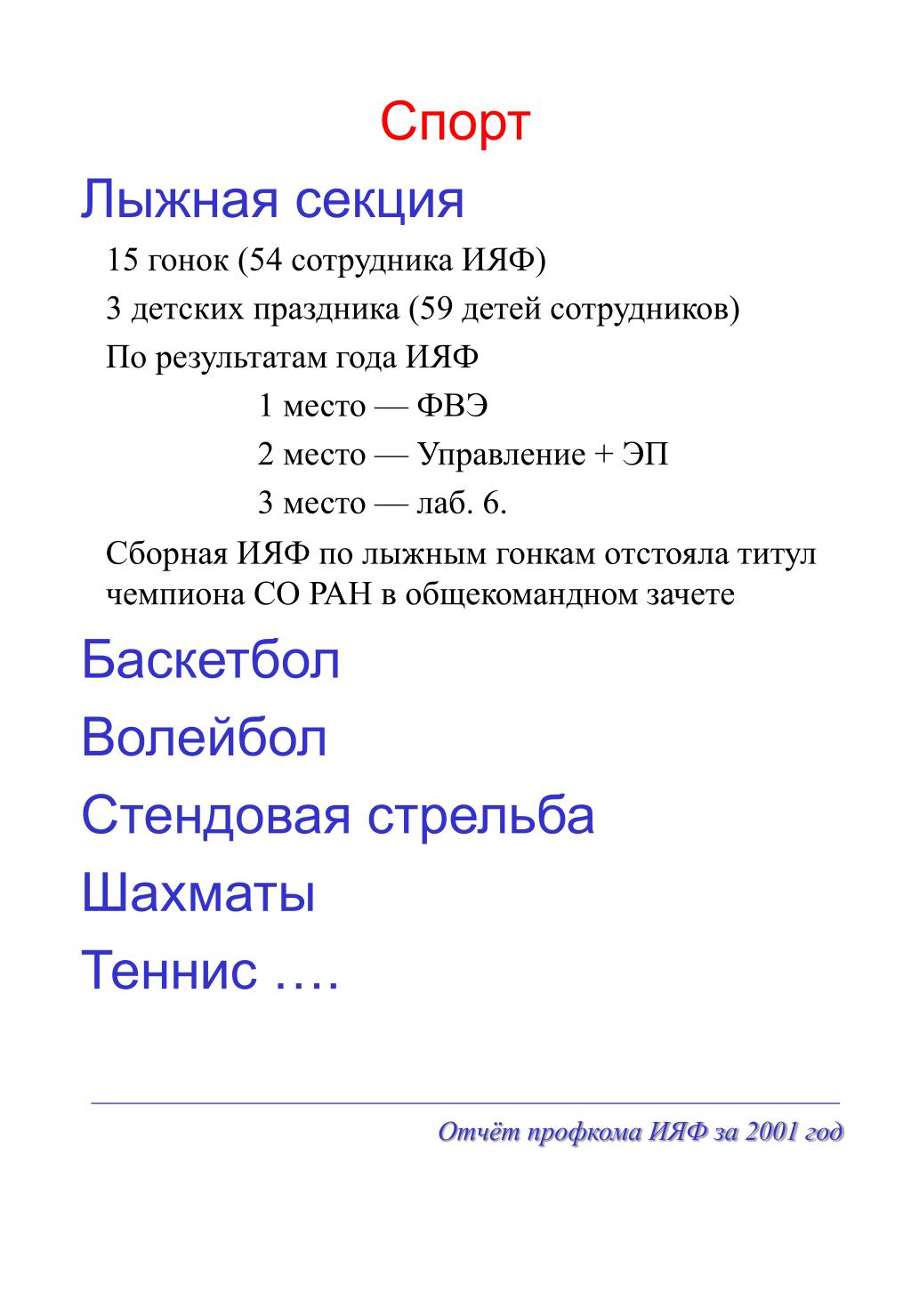 Спорт

Лыжная секция

15 гонок (54 сотрудника ИЯФ)

3 детских праздника (59 детей сотрудников)

По результатам года ИЯФ

1 место — ФВЭ

2 место — Управление + ЭП

3 место — лаб. 6.

Сборная ИЯФ по лыжным гонкам отстояла титул чемпиона СО РАН в общекомандном зачете

Баскетбол

Волейбол

Стендовая стрельба

Шахматы

Теннис ….

Отчёт профкома ИЯФ за 2001 год